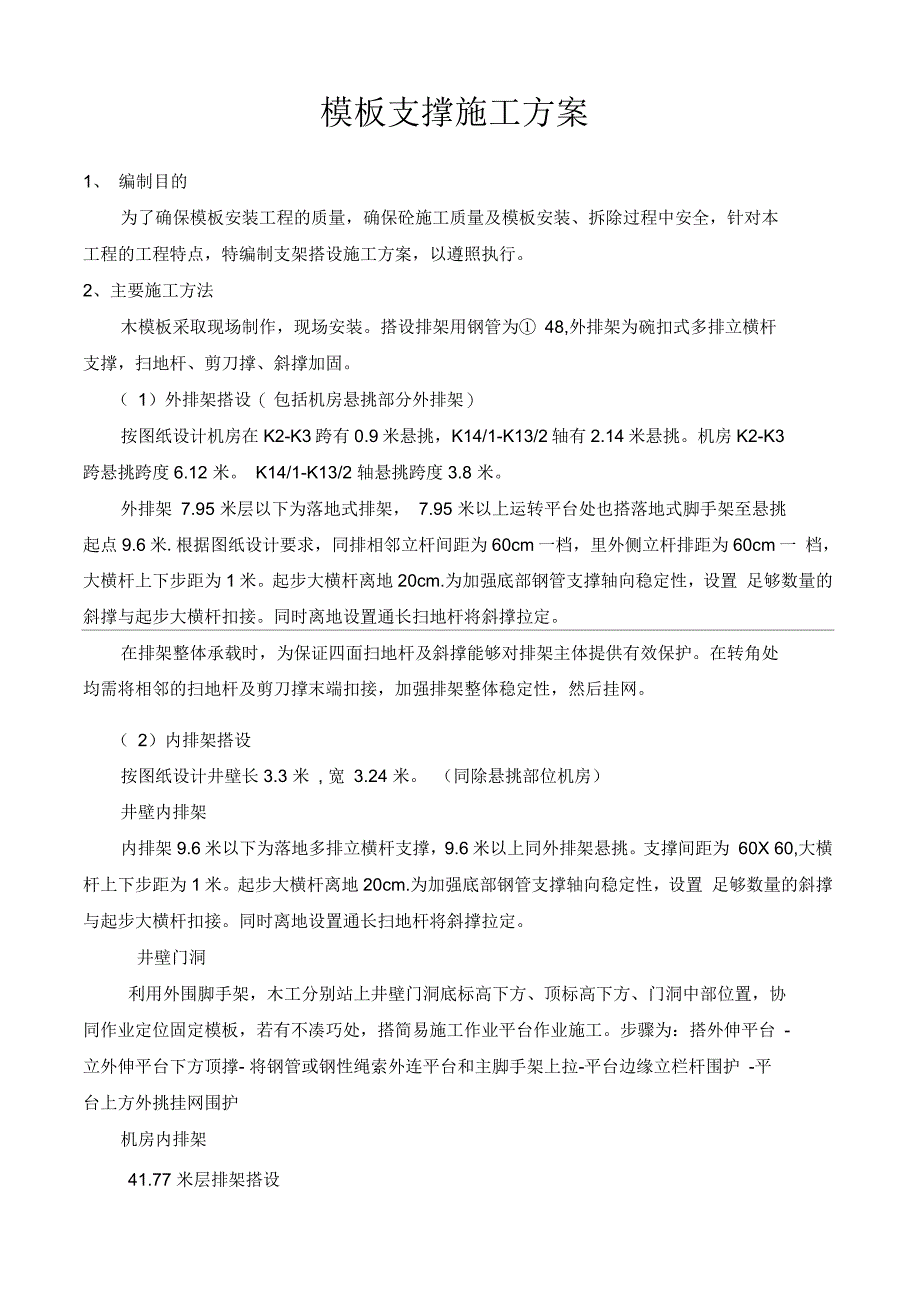 模板支撑施工方案

1、 编制目的

为了确保模板安装工程的质量，确保砼施工质量及模板安装、拆除过程中安全，针对本工程的工程特点，特编制支架搭设施工方案，以遵照执行。

2、主要施工方法

木模板采取现场制作，现场安装。搭设排架用钢管为① 48,外排架为碗扣式多排立横杆支撑，扫地杆、剪刀撑、斜撑加固。

（ 1）外排架搭设（ 包括机房悬挑部分外排架）

按图纸设计机房在 K2-K3 跨有 0.9 米悬挑，K14/1-K13/2 轴有 2.14 米悬挑。机房 K2-K3 跨悬挑跨度 6.12 米。 K14/1-K13/2 轴悬挑跨度 3.8 米。

外排架 7.95 米层以下为落地式排架， 7.95 米以上运转平台处也搭落地式脚手架至悬挑起点 9.6 米. 根据图纸设计要求，同排相邻立杆间距为 60cm 一档，里外侧立杆排距为 60cm 一 档，大横杆上下步距为 1 米。起步大横杆离地 20cm.为加强底部钢管支撑轴向稳定性，设置 足够数量的斜撑与起步大横杆扣接。同时离地设置通长扫地杆将斜撑拉定。

在排架整体承载时，为保证四面扫地杆及斜撑能够对排架主体提供有效保护。在转角处均需将相邻的扫地杆及剪刀撑末端扣接，加强排架整体稳定性，然后挂网。

（ 2）内排架搭设

按图纸设计井壁长 3.3 米 , 宽 3.24 米。 （同除悬挑部位机房）

井壁内排架

内排架 9.6 米以下为落地多排立横杆支撑，9.6 米以上同外排架悬挑。支撑间距为 60X 60,大横杆上下步距为 1 米。起步大横杆离地 20cm.为加强底部钢管支撑轴向稳定性，设置 足够数量的斜撑与起步大横杆扣接。同时离地设置通长扫地杆将斜撑拉定。

井壁门洞

利用外围脚手架，木工分别站上井壁门洞底标高下方、顶标高下方、门洞中部位置，协同作业定位固定模板，若有不凑巧处，搭简易施工作业平台作业施工。步骤为：搭外伸平台 -立外伸平台下方顶撑- 将钢管或钢性绳索外连平台和主脚手架上拉-平台边缘立栏杆围护 -平台上方外挑挂网围护

机房内排架

41.77 米层排架搭设